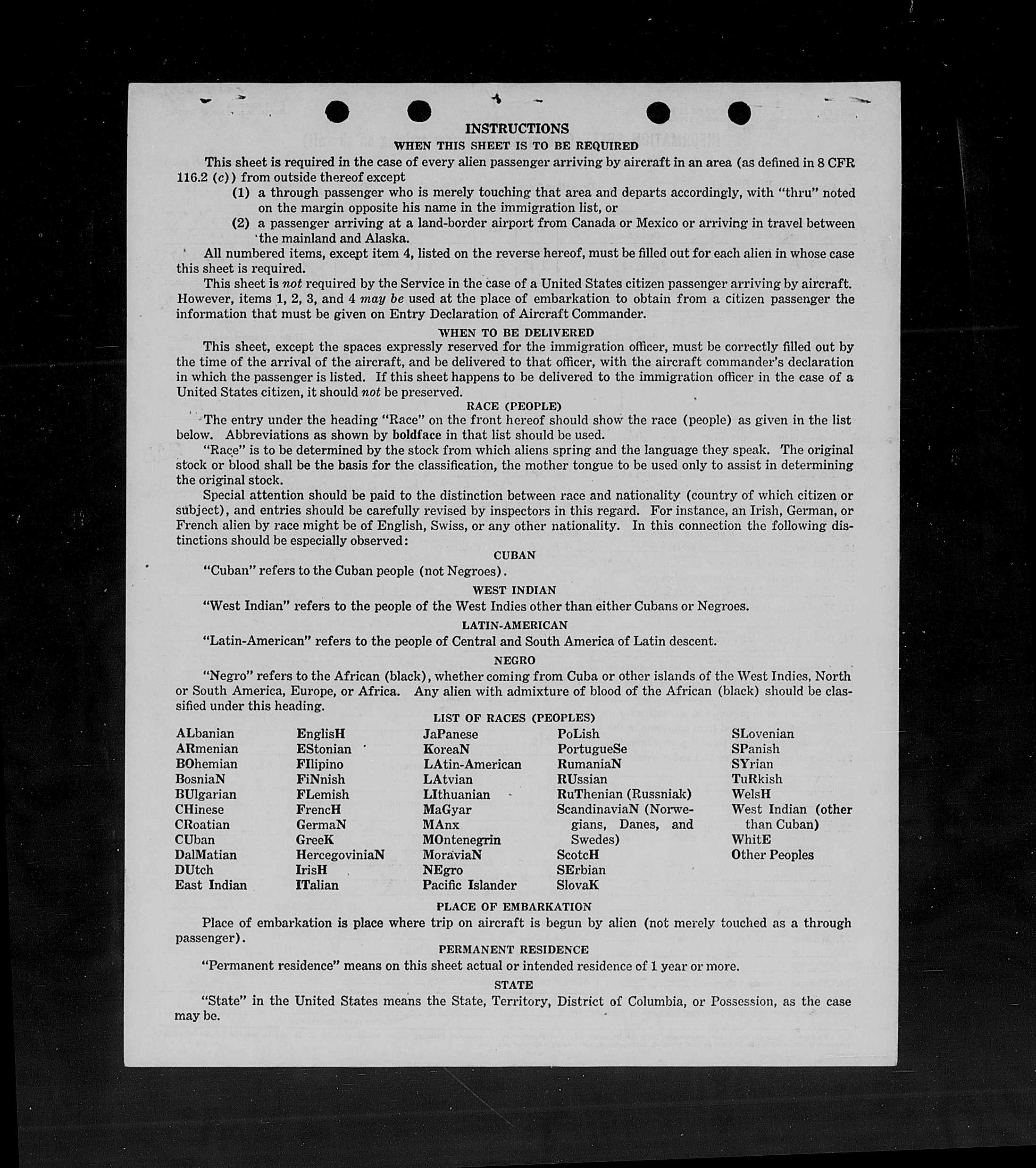 INSTRUCTIONS

WHEN THIS SHEET IS TO BE REQUIRED

This sheet is required in the case of every alien passenger arriving by aircraft in an area (as defined in 8 CFR 116.2 (c)) from outside thereof except

(1) a through passenger who is merely touching that area and departs accordingly, with "thru" noted on the margin opposite his name in the immigration list, or

(2) a passenger arriving at a land-border airport from Canada or Mexico or arriving in travel between the mainland and Alaska.

All numbered items, except item 4, listed on the reverse hereof, must be filled out for each alien in whose case this sheet is required.

This sheet is not required by the Service in the case of a United States citizen passenger arriving by aircraft. However, items 1, 2, 3, and 4 may be used at the place of embarkation to obtain from a citizen passenger the information that must be given on Entry Declaration of Aircraft Commander.

WHEN TO BE DELIVERED

This sheet, except the spaces expressly reserved for the immigration officer, must be correctly filled out by the time of the arrival of the aircraft, and be delivered to that officer, with the aircraft commander's declaration in which the passenger is listed. If this sheet happens to be delivered to the immigration officer in the case of a United States citizen, it should not be preserved.

RACE (PEOPLE)

The entry under the heading "Race" on the front hereof should show the race (people) as given in the list below. Abbreviations as shown by boldface in that list should be used.

"Race" is to be determined by the stock from which aliens spring and the language they speak. The original stock or blood shall be the basis for the classification, the mother tongue to be used only to assist in determining the original stock.

Special attention should be paid to the distinction between race and nationality (country of which citizen or subject), and entries should be carefully revised by inspectors in this regard. For instance, an Irish, German, or French alien by race might be of English, Swiss, or any other nationality. In this connection the following distinctions should be especially observed:

CUBAN

"Cuban" refers to the Cuban people (not Negroes).

WEST INDIAN

"West Indian" refers to the people of the West Indies other than either Cubans or Negroes.

LATIN-AMERICAN

"Latin-American" refers to the people of Central and South America of Latin descent.

NEGRO

"Negro" refers to the African (black), whether coming from Cuba or other islands of the West Indies, North or South America, Europe, or Africa. Any alien with admixture of blood of the African (black) should be classified under this heading.

LIST OF RACES (PEOPLES)

ALbanian
ARmenian
BOhemian
BosniaN
BUlgarian
CHinese
CRoatian
CUban
DalMatian
DUtch
East Indian

EnglisH
EStonian
FIlipino
FiNnish
FLemish
FrencH
GermaN
GreeK
HercegoviniaN
IrisH
ITalian

JaPanese
KoreaN
LAtin-American
LAtvian
LIthuanian
MaGyar
MAnx
MOntenegrin
MoraviaN
NEgro
Pacific Islander

PoLish
PortugueSe
RumaniaN
RUssian
RuThenian (Russniak)
ScandinaviaN (Norwegians, Danes, and Swedes)
ScotcH
SErbian
SlovaK

SLovenian
SPanish
SYrian
TuRkish
WelsH
West Indian (other than Cuban)
WhitE
Other Peoples

PLACE OF EMBARKATION

Place of embarkation is place where trip on aircraft is begun by alien (not merely touched as a through passenger).

PERMANENT RESIDENCE

"Permanent residence" means on this sheet actual or intended residence of 1 year or more.

STATE

"State" in the United States means the State, Territory, District of Columbia, or Possession, as the case may be.